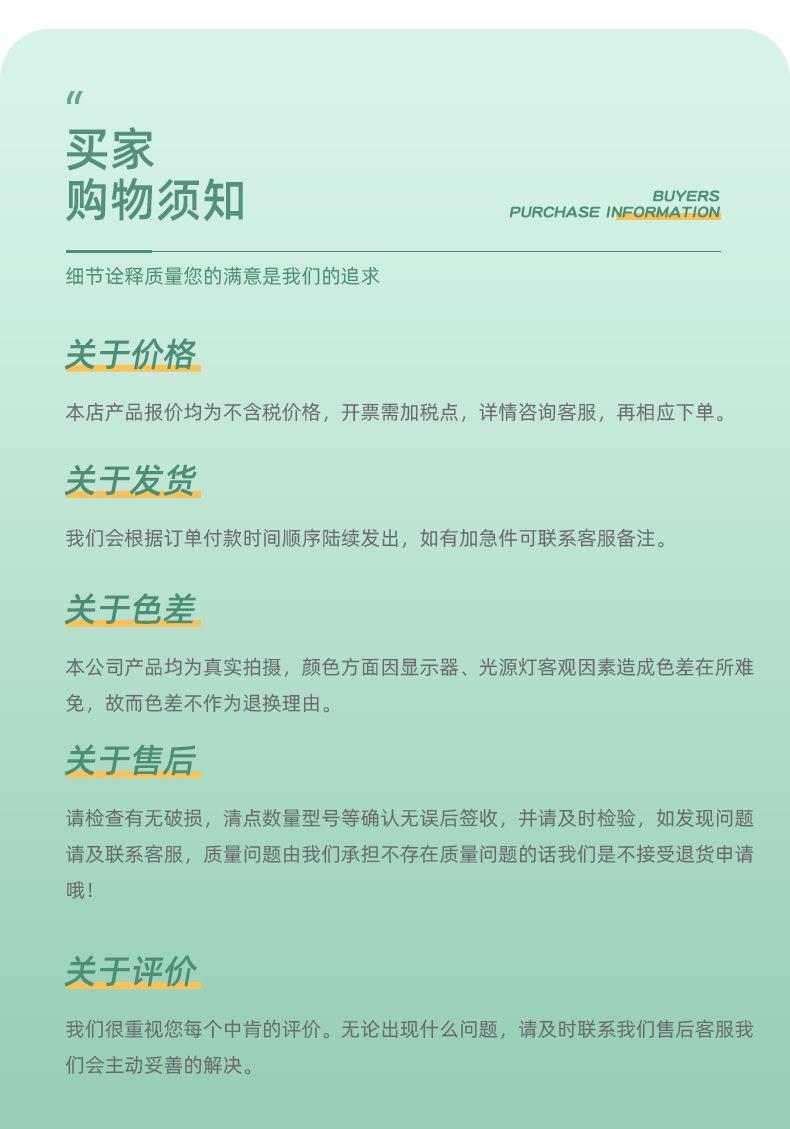 "

买家
购物须知

BUYERS
PURCHASE INFORMATION

细节诠释质量您的满意是我们的追求

关于价格

本店产品报价均为不含税价格，开票需加税点，详情咨询客服，再相应下单。

关于发货

我们会根据订单付款时间顺序陆续发出，如有加急件可联系客服备注。

关于色差

本公司产品均为真实拍摄，颜色方面因显示器、光源灯客观因素造成色差在所难免，故而色差不作为退换理由。

关于售后

请检查有无破损，清点数量型号等确认无误后签收，并请及时检验，如发现问题请及联系客服，质量问题由我们承担不存在质量问题的话我们是不接受退货申请哦！

关于评价

我们很重视您每个中肯的评价。无论出现什么问题，请及时联系我们售后客服我们会主动妥善的解决。